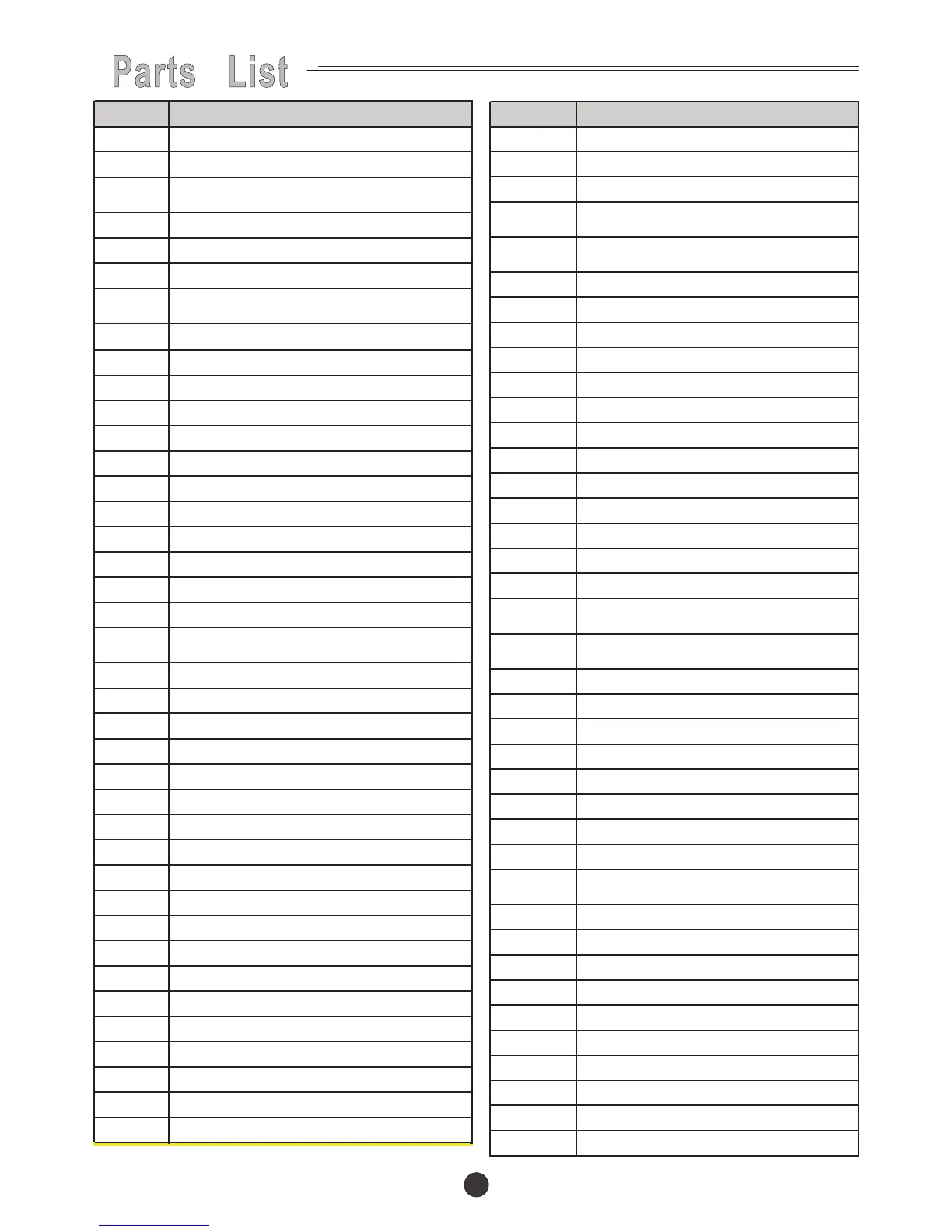 Parts List